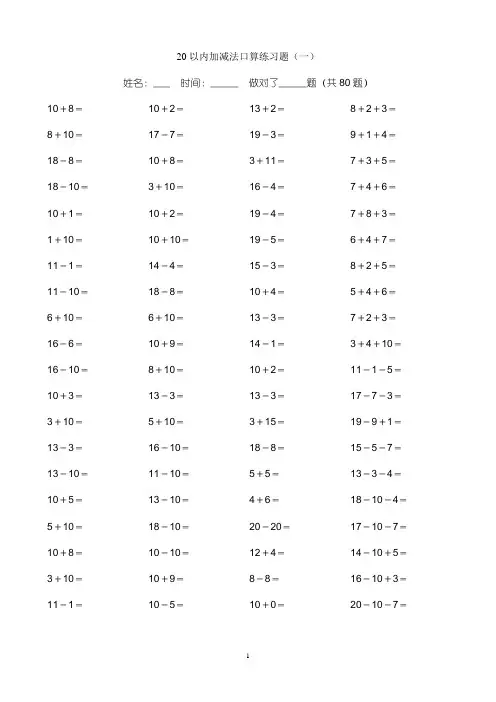 20 以内加减法口算练习题（一）

姓名：___ 时间：_____ 做对了_____题（共 80 题）

$10+8=$

$8+10=$

$18-8=$

$18-10=$

$10+1=$

$1+10=$

$11-1=$

$11-10=$

$6+10=$

$16-6=$

$16-10=$

$10+3=$

$3+10=$

$13-3=$

$13-10=$

$10+5=$

$5+10=$

$10+8=$

$3+10=$

$11-1=$

$10+2=$

$17-7=$

$10+8=$

$3+10=$

$10+2=$

$10+10=$

$14-4=$

$18-8=$

$6+10=$

$10+9=$

$8+10=$

$13-3=$

$5+10=$

$16-10=$

$11-10=$

$13-10=$

$18-10=$

$10-10=$

$10+9=$

$10-5=$

$13+2=$

$19-3=$

$3+11=$

$16-4=$

$19-4=$

$19-5=$

$15-3=$

$10+4=$

$13-3=$

$14-1=$

$10+2=$

$13-3=$

$3+15=$

$18-8=$

$5+5=$

$4+6=$

$20-20=$

$12+4=$

$8-8=$

$10+0=$

$8+2+3=$

$9+1+4=$

$7+3+5=$

$7+4+6=$

$7+8+3=$

$6+4+7=$

$8+2+5=$

$5+4+6=$

$7+2+3=$

$3+4+10=$

$11-1-5=$

$17-7-3=$

$19-9+1=$

$15-5-7=$

$13-3-4=$

$18-10-4=$

$17-10-7=$

$14-10+5=$

$16-10+3=$

$20-10-7=$

1